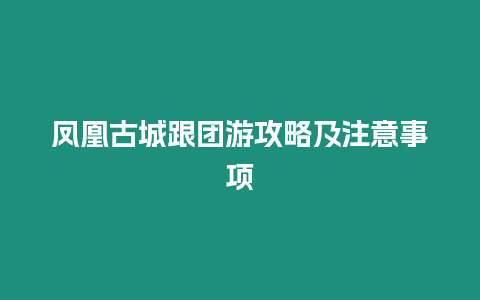 凤凰古城跟团游攻略及注意事项